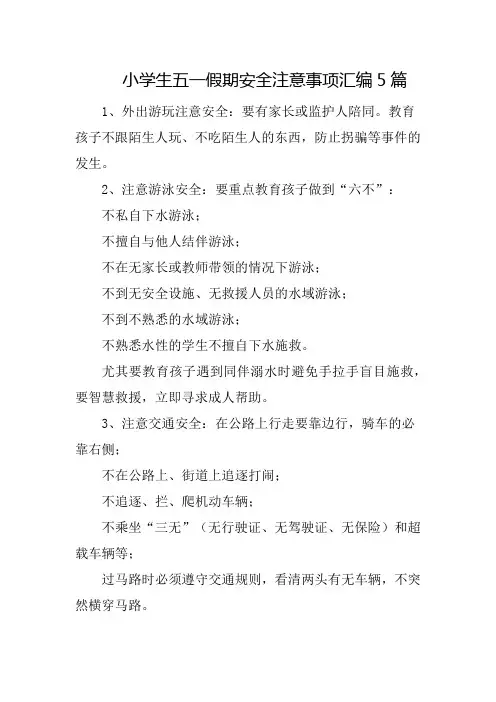 小学生五一假期安全注意事项汇编5篇

1、外出游玩注意安全：要有家长或监护人陪同。教育孩子不跟陌生人玩、不吃陌生人的东西，防止拐骗等事件的发生。

2、注意游泳安全：要重点教育孩子做到“六不”：

不私自下水游泳；

不擅自与他人结伴游泳；

不在无家长或教师带领的情况下游泳；

不到无安全设施、无救援人员的水域游泳；

不到不熟悉的水域游泳；

不熟悉水性的学生不擅自下水施救。

尤其要教育孩子遇到同伴溺水时避免手拉手盲目施救，要智慧救援，立即寻求成人帮助。

3、注意交通安全：在公路上行走要靠边行，骑车的必靠右侧；

不在公路上、街道上追逐打闹；

不追逐、拦、爬机动车辆；

不乘坐“三无”（无行驶证、无驾驶证、无保险）和超载车辆等；

过马路时必须遵守交通规则，看清两头有无车辆，不突然横穿马路。